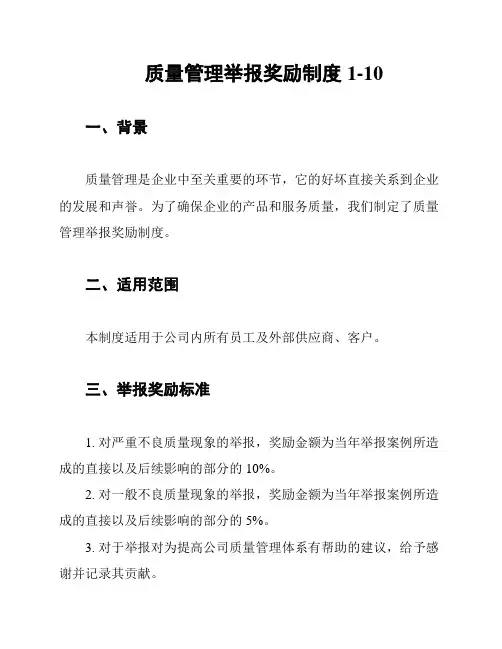 质量管理举报奖励制度 1-10

一、背景

质量管理是企业中至关重要的环节，它的好坏直接关系到企业的发展和声誉。为了确保企业的产品和服务质量，我们制定了质量管理举报奖励制度。

二、适用范围

本制度适用于公司内所有员工及外部供应商、客户。

三、举报奖励标准

1. 对严重不良质量现象的举报，奖励金额为当年举报案例所造成的直接以及后续影响的部分的 10%。

2. 对一般不良质量现象的举报，奖励金额为当年举报案例所造成的直接以及后续影响的部分的 5%。

3. 对于举报对为提高公司质量管理体系有帮助的建议，给予感谢并记录其贡献。